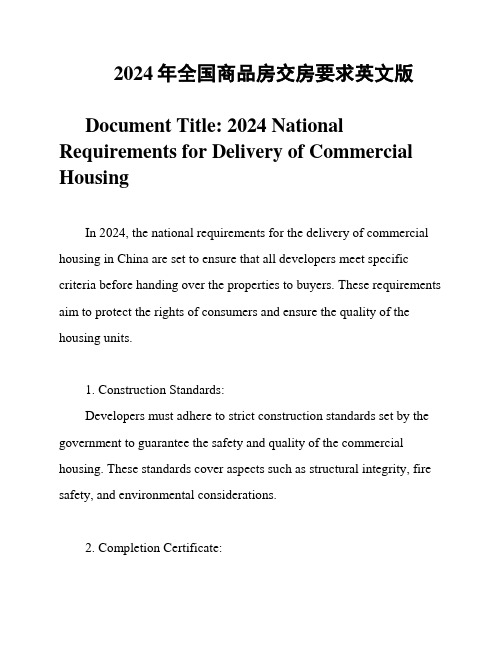 2024 年全国商品房交房要求英文版

Document Title: 2024 National Requirements for Delivery of Commercial Housing

In 2024, the national requirements for the delivery of commercial housing in China are set to ensure that all developers meet specific criteria before handing over the properties to buyers. These requirements aim to protect the rights of consumers and ensure the quality of the housing units.

1. Construction Standards:
Developers must adhere to strict construction standards set by the government to guarantee the safety and quality of the commercial housing. These standards cover aspects such as structural integrity, fire safety, and environmental considerations.

2. Completion Certificate: